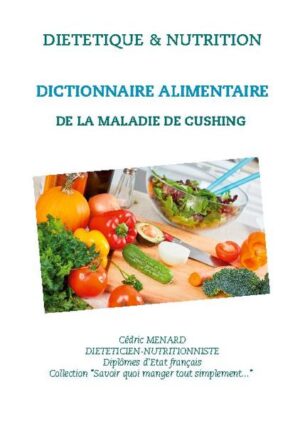 DIETETIQUE & NUTRITION

DICTIONNAIRE ALIMENTAIRE

DE LA MALADIE DE CUSHING

Cédric MENARD
DIETETICIEN-NUTRITIONNISTE
Diplômes d'Etat français
Collection "Savoir quoi manger tout simplement..."